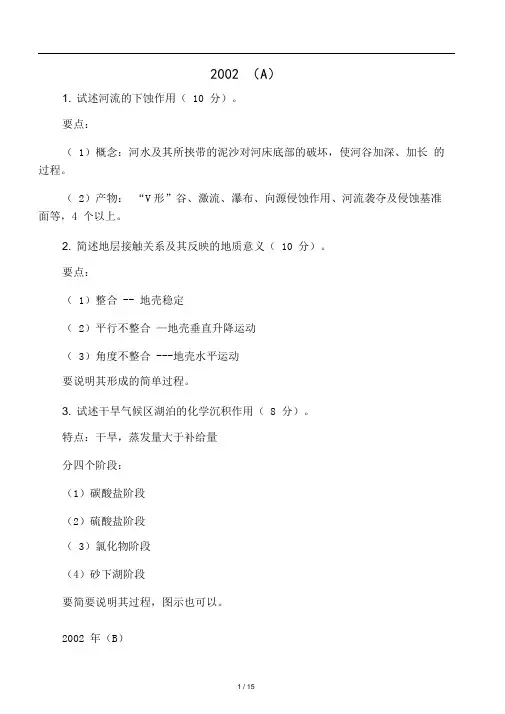 2002 （A）

1. 试述河流的下蚀作用（ 10 分）。

要点：

（ 1）概念：河水及其所挟带的泥沙对河床底部的破坏，使河谷加深、加长 的过程。

（ 2）产物： “V 形”谷、激流、瀑布、向源侵蚀作用、河流袭夺及侵蚀基准面等，4 个以上。

2. 简述地层接触关系及其反映的地质意义（ 10 分）。

要点：

（ 1）整合 -- 地壳稳定

（ 2）平行不整合 —地壳垂直升降运动

（ 3）角度不整合 ---地壳水平运动

要说明其形成的简单过程。

3. 试述干旱气候区湖泊的化学沉积作用（ 8 分）。

特点：干旱，蒸发量大于补给量

分四个阶段：

（1）碳酸盐阶段

（2）硫酸盐阶段

（ 3）氯化物阶段

（4）砂下湖阶段

要简要说明其过程，图示也可以。

2002 年（B）

1 / 15